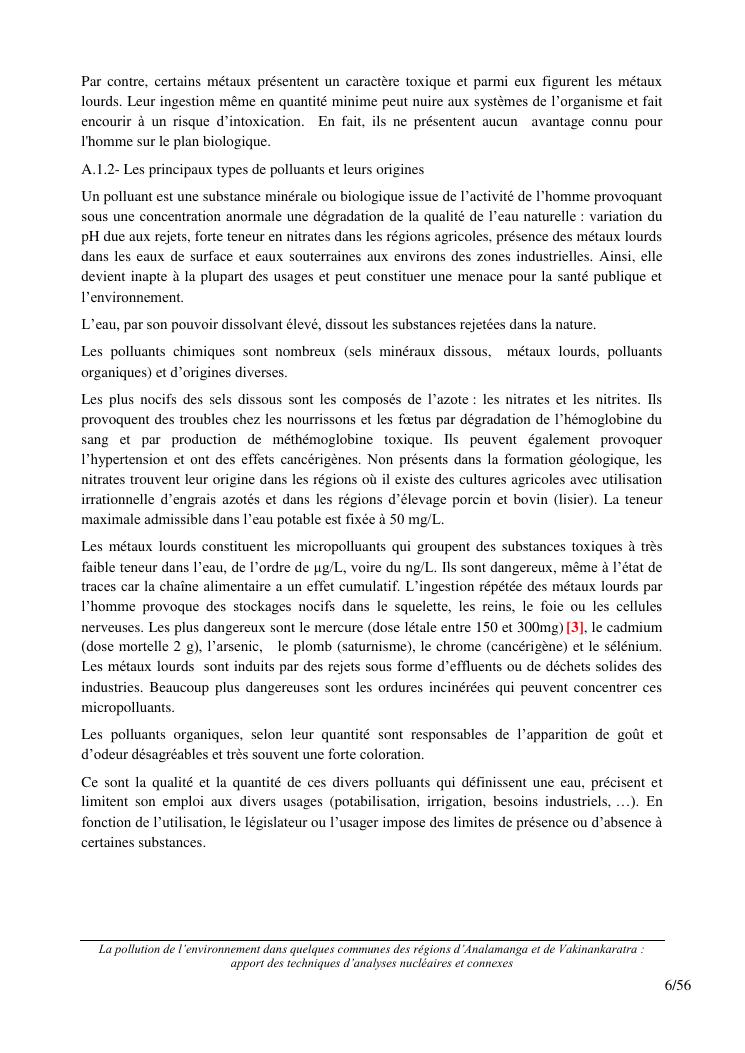 Par contre, certains métaux présentent un caractère toxique et parmi eux figurent les métaux lourds. Leur ingestion même en quantité minime peut nuire aux systèmes de l'organisme et fait encourir à un risque d'intoxication. En fait, ils ne présentent aucun avantage connu pour l'homme sur le plan biologique.

A.1.2- Les principaux types de polluants et leurs origines

Un polluant est une substance minérale ou biologique issue de l'activité de l'homme provoquant sous une concentration anormale une dégradation de la qualité de l'eau naturelle : variation du pH due aux rejets, forte teneur en nitrates dans les régions agricoles, présence des métaux lourds dans les eaux de surface et eaux souterraines aux environs des zones industrielles. Ainsi, elle devient inapte à la plupart des usages et peut constituer une menace pour la santé publique et l'environnement.

L'eau, par son pouvoir dissolvant élevé, dissout les substances rejetées dans la nature.

Les polluants chimiques sont nombreux (sels minéraux dissous, métaux lourds, polluants organiques) et d'origines diverses.

Les plus nocifs des sels dissous sont les composés de l'azote : les nitrates et les nitrites. Ils provoquent des troubles chez les nourrissons et les fœtus par dégradation de l'hémoglobine du sang et par production de méthémoglobine toxique. Ils peuvent également provoquer l'hypertension et ont des effets cancérigènes. Non présents dans la formation géologique, les nitrates trouvent leur origine dans les régions où il existe des cultures agricoles avec utilisation irrationnelle d'engrais azotés et dans les régions d'élevage porcin et bovin (lisier). La teneur maximale admissible dans l'eau potable est fixée à 50 mg/L.

Les métaux lourds constituent les micropolluants qui groupent des substances toxiques à très faible teneur dans l'eau, de l'ordre de µg/L, voire du ng/L. Ils sont dangereux, même à l'état de traces car la chaîne alimentaire a un effet cumulatif. L'ingestion répétée des métaux lourds par l'homme provoque des stockages nocifs dans le squelette, les reins, le foie ou les cellules nerveuses. Les plus dangereux sont le mercure (dose létale entre 150 et 300mg) [3], le cadmium (dose mortelle 2 g), l'arsenic, le plomb (saturnisme), le chrome (cancérigène) et le sélénium. Les métaux lourds sont induits par des rejets sous forme d'effluents ou de déchets solides des industries. Beaucoup plus dangereuses sont les ordures incinérées qui peuvent concentrer ces micropolluants.

Les polluants organiques, selon leur quantité sont responsables de l'apparition de goût et d'odeur désagréables et très souvent une forte coloration.

Ce sont la qualité et la quantité de ces divers polluants qui définissent une eau, précisent et limitent son emploi aux divers usages (potabilisation, irrigation, besoins industriels, …). En fonction de l'utilisation, le législateur ou l'usager impose des limites de présence ou d'absence à certaines substances.

La pollution de l'environnement dans quelques communes des régions d'Analamanga et de Vakinankaratra : apport des techniques d'analyses nucléaires et connexes

6/56